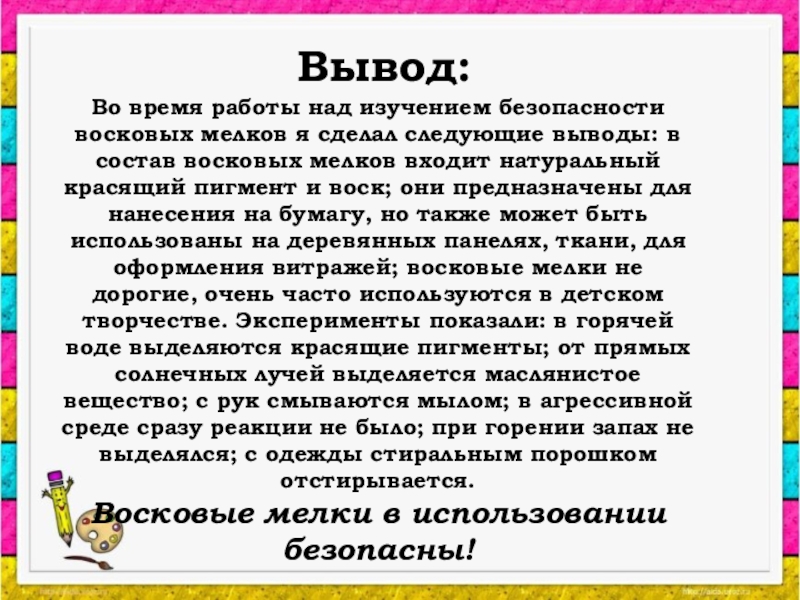 Вывод:

Во время работы над изучением безопасности восковых мелков я сделал следующие выводы: в состав восковых мелков входит натуральный красящий пигмент и воск; они предназначены для нанесения на бумагу, но также может быть использованы на деревянных панелях, ткани, для оформления витражей; восковые мелки не дорогие, очень часто используются в детском творчестве. Эксперименты показали: в горячей воде выделяются красящие пигменты; от прямых солнечных лучей выделяется маслянистое вещество; с рук смываются мылом; в агрессивной среде сразу реакции не было; при горении запах не выделялся; с одежды стиральным порошком отстирывается.

Восковые мелки в использовании безопасны!